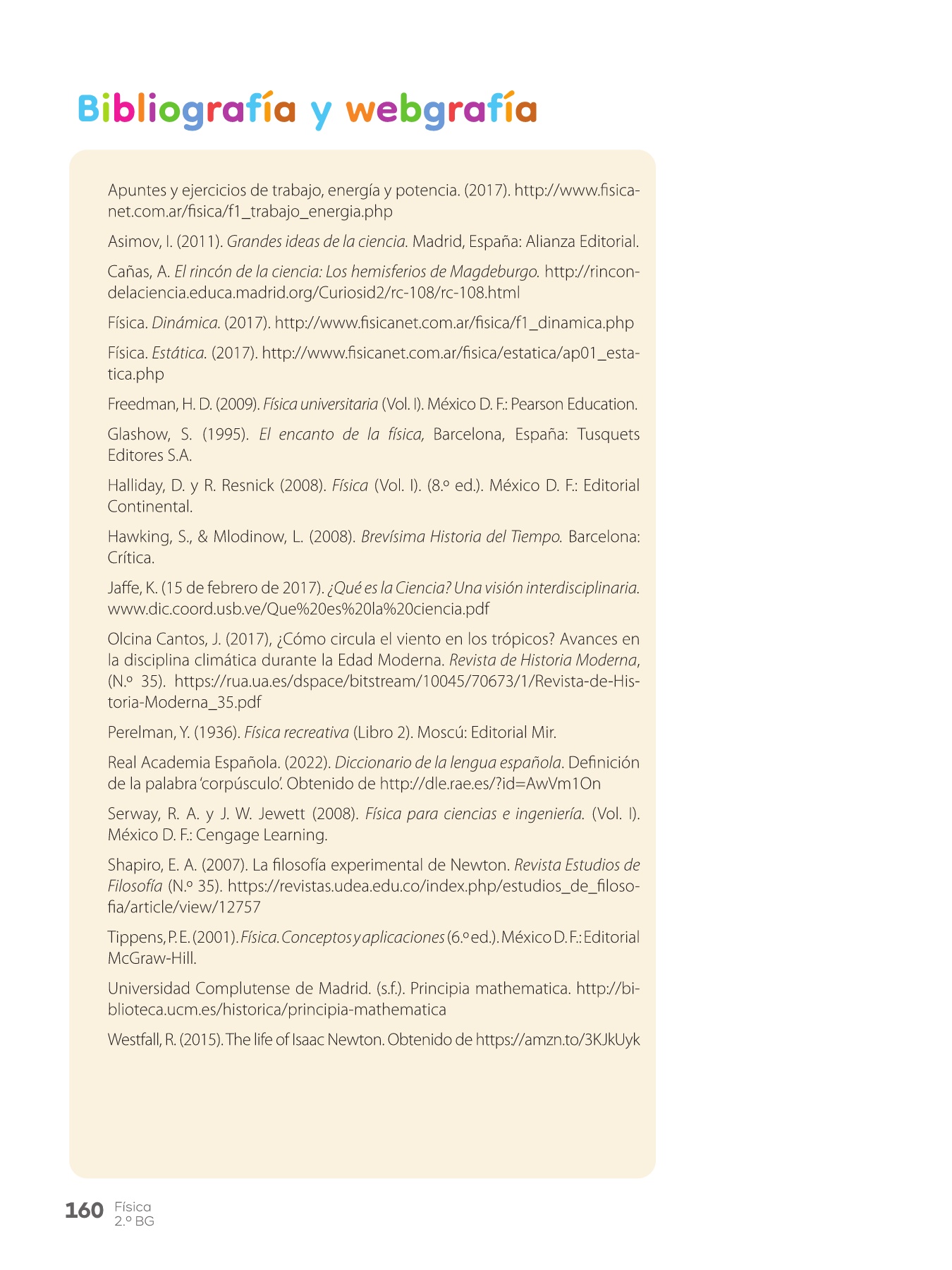 Bibliografía y webgrafía

Apuntes y ejercicios de trabajo, energía y potencia. (2017). http://www.fisicanet.com.ar/fisica/f1_trabajo_energia.php

Asimov, I. (2011). Grandes ideas de la ciencia. Madrid, España: Alianza Editorial.

Cañas, A. El rincón de la ciencia: Los hemisferios de Magdeburgo. http://rincondelaciencia.educa.madrid.org/Curiosid2/rc-108/rc-108.html

Física. Dinámica. (2017). http://www.fisicanet.com.ar/fisica/f1_dinamica.php

Física. Estática. (2017). http://www.fisicanet.com.ar/fisica/estatica/ap01_estatica.php

Freedman, H. D. (2009). Física universitaria (Vol. I). México D. F.: Pearson Education.

Glashow, S. (1995). El encanto de la física, Barcelona, España: Tusquets Editores S.A.

Halliday, D. y R. Resnick (2008). Física (Vol. I). (8.º ed.). México D. F.: Editorial Continental.

Hawking, S., & Mlodinow, L. (2008). Brevísima Historia del Tiempo. Barcelona: Crítica.

Jaffe, K. (15 de febrero de 2017). ¿Qué es la Ciencia? Una visión interdisciplinaria. www.dic.coord.usb.ve/Que%20es%20la%20ciencia.pdf

Olcina Cantos, J. (2017), ¿Cómo circula el viento en los trópicos? Avances en la disciplina climática durante la Edad Moderna. Revista de Historia Moderna, (N.º 35). https://rua.ua.es/dspace/bitstream/10045/70673/1/Revista-de-Historia-Moderna_35.pdf

Perelman, Y. (1936). Física recreativa (Libro 2). Moscú: Editorial Mir.

Real Academia Española. (2022). Diccionario de la lengua española. Definición de la palabra 'corpúsculo'. Obtenido de http://dle.rae.es/?id=AwVm1On

Serway, R. A. y J. W. Jewett (2008). Física para ciencias e ingeniería. (Vol. I). México D. F.: Cengage Learning.

Shapiro, E. A. (2007). La filosofía experimental de Newton. Revista Estudios de Filosofía (N.º 35). https://revistas.udea.edu.co/index.php/estudios_de_filosofia/article/view/12757

Tippens, P. E. (2001). Física. Conceptos y aplicaciones (6.º ed.). México D. F.: Editorial McGraw-Hill.

Universidad Complutense de Madrid. (s.f.). Principia mathematica. http://biblioteca.ucm.es/historica/principia-mathematica

Westfall, R. (2015). The life of Isaac Newton. Obtenido de https://amzn.to/3KJkUyk

160 Física 2.º BG